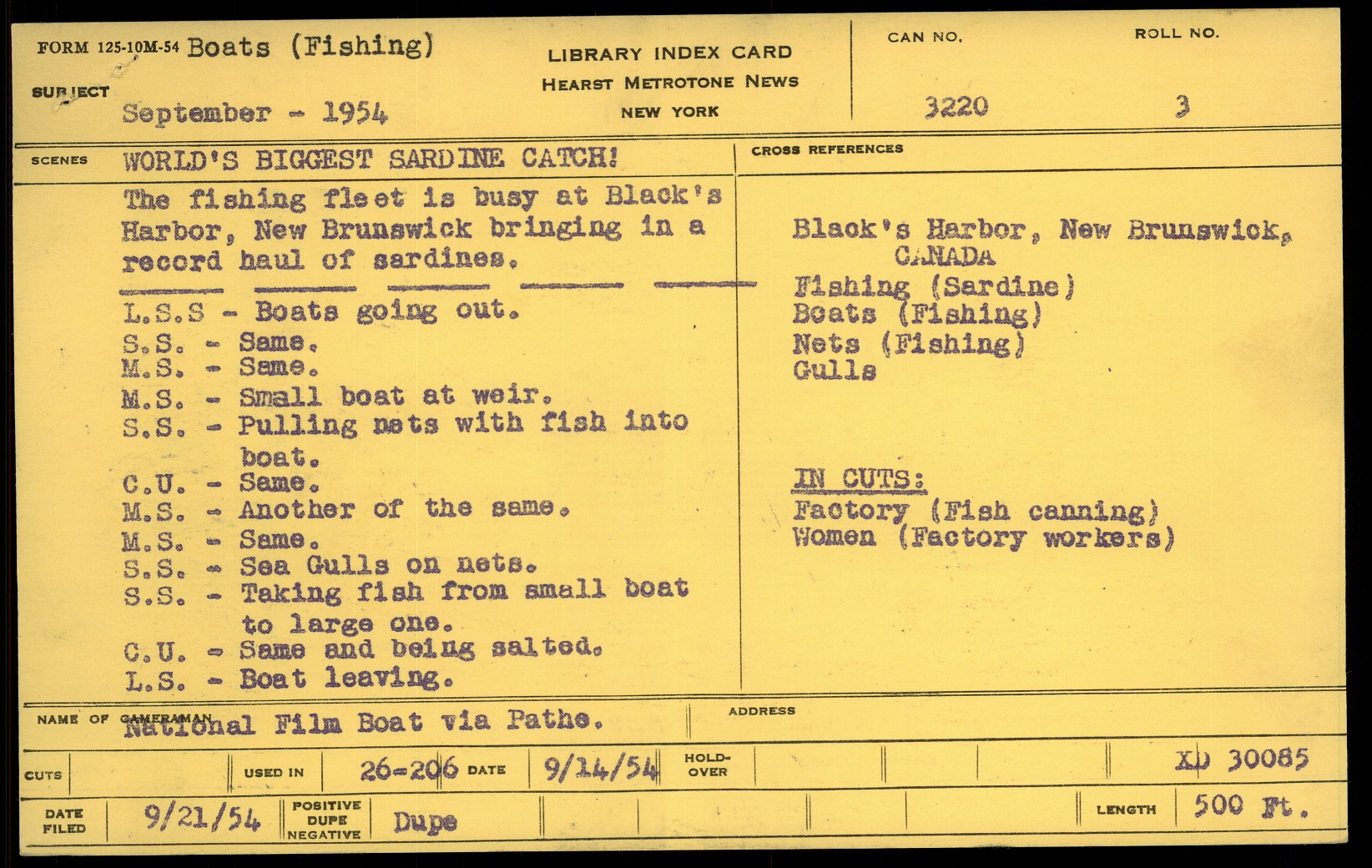 FORM 125-10M-54 Boats (Fishing)

SUBJECT
September - 1954

LIBRARY INDEX CARD
HEARST METROTONE NEWS
NEW YORK

CAN NO.
3220

ROLL NO.
3

SCENES
WORLD'S BIGGEST SARDINE CATCH!

The fishing fleet is busy at Black's Harbor, New Brunswick bringing in a record haul of sardines.

L.S.S - Boats going out.
S.S. - Same.
M.S. - Same.
M.S. - Small boat at weir.
S.S. - Pulling nets with fish into boat.
C.U. - Same.
M.S. - Another of the same.
M.S. - Same.
S.S. - Sea Gulls on nets.
S.S. - Taking fish from small boat to large one.
C.U. - Same and being salted.
L.S. - Boat leaving.

CROSS REFERENCES

Black's Harbor, New Brunswick, CANADA
Fishing (Sardine)
Boats (Fishing)
Nets (Fishing)
Gulls

IN CUTS:
Factory (Fish canning)
Women (Factory workers)

NAME OF CAMERAMAN
National Film Boat via Pathe.

ADDRESS

CUTS
USED IN 26-206
DATE 9/14/54
HOLD-OVER
XD 30085

DATE FILED 9/21/54
POSITIVE DUPE NEGATIVE Dupe
LENGTH 500 Ft.